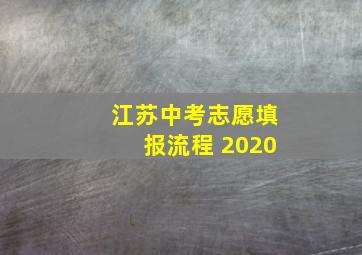 江苏中考志愿填报流程 2020